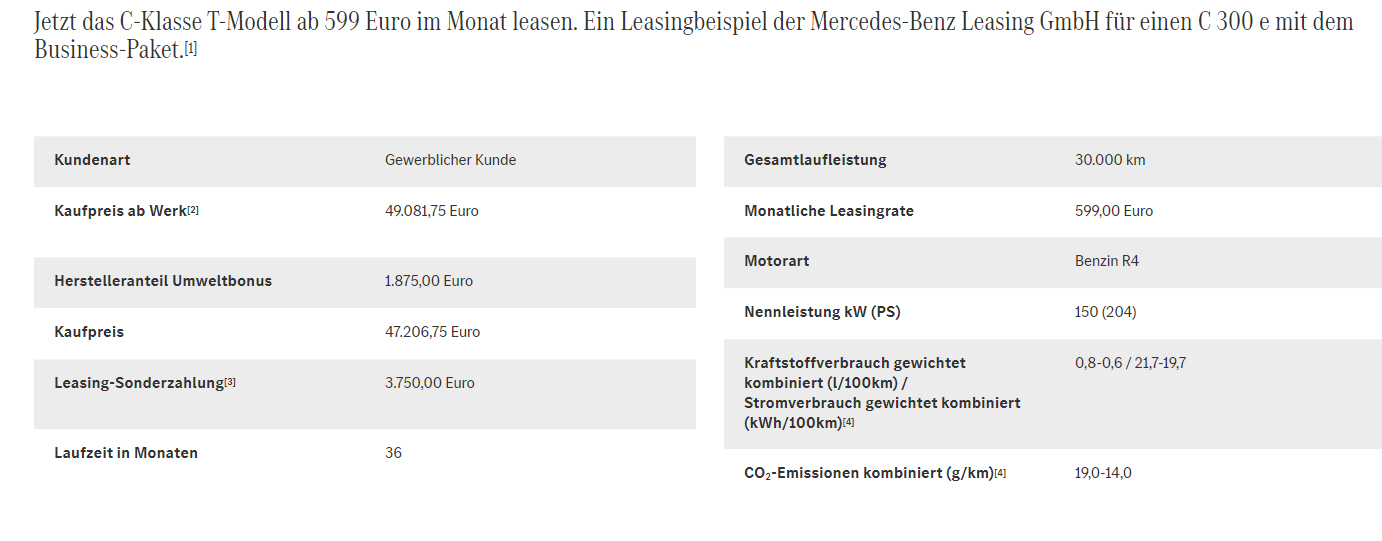 Jetzt das C-Klasse T-Modell ab 599 Euro im Monat leasen. Ein Leasingbeispiel der Mercedes-Benz Leasing GmbH für einen C 300 e mit dem Business-Paket.[1]

| Kundenart | Gewerblicher Kunde |
|---|---|
| Kaufpreis ab Werk[2] | 49.081,75 Euro |
| Herstelleranteil Umweltbonus | 1.875,00 Euro |
| Kaufpreis | 47.206,75 Euro |
| Leasing-Sonderzahlung[3] | 3.750,00 Euro |
| Laufzeit in Monaten | 36 |

| Gesamtlaufleistung | 30.000 km |
|---|---|
| Monatliche Leasingrate | 599,00 Euro |
| Motorart | Benzin R4 |
| Nennleistung kW (PS) | 150 (204) |
| Kraftstoffverbrauch gewichtet kombiniert (l/100km) / Stromverbrauch gewichtet kombiniert (kWh/100km)[4] | 0,8-0,6 / 21,7-19,7 |
| $CO_2$-Emissionen kombiniert (g/km)[4] | 19,0-14,0 |